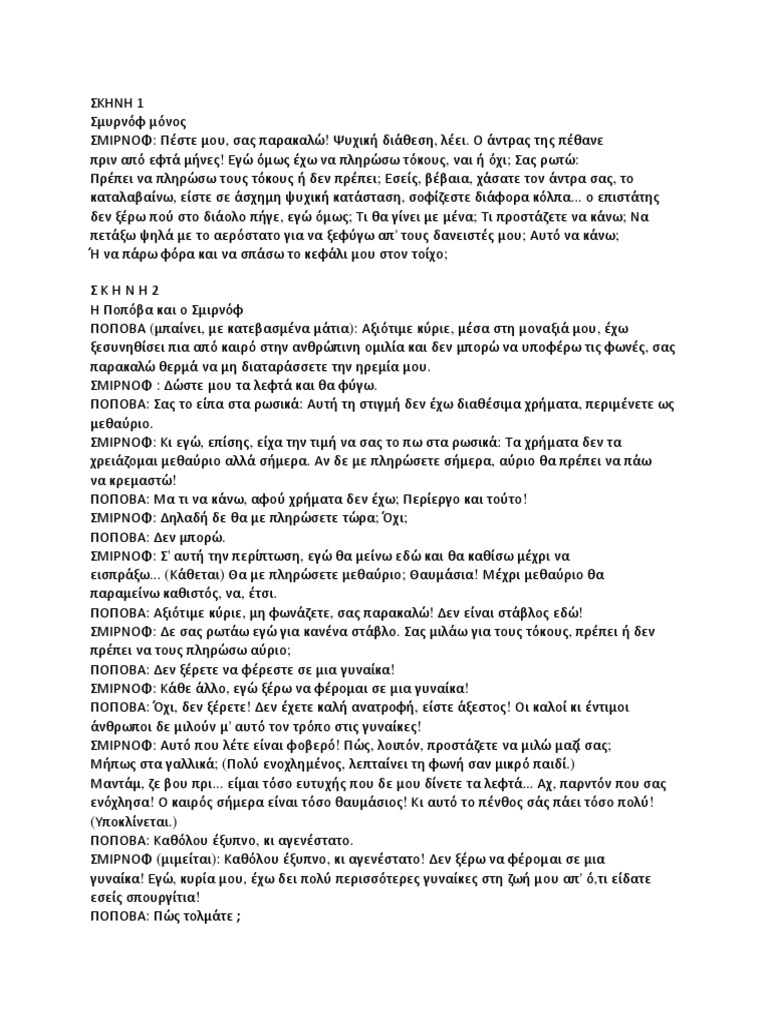 ΣΚΗΝΗ 1
Σμυρνόφ μόνος
ΣΜΙΡΝΟΦ: Πέστε μου, σας παρακαλώ! Ψυχική διάθεση, λέει. Ο άντρας της πέθανε πριν από εφτά μήνες! Εγώ όμως έχω να πληρώσω τόκους, ναι ή όχι; Σας ρωτώ: Πρέπει να πληρώσω τους τόκους ή δεν πρέπει; Εσείς, βέβαια, χάσατε τον άντρα σας, το καταλαβαίνω, είστε σε άσχημη ψυχική κατάσταση, σοφίζεστε διάφορα κόλπα... ο επιστάτης δεν ξέρω πού στο διάολο πήγε, εγώ όμως; Τι θα γίνει με μένα; Τι προστάζετε να κάνω; Να πετάξω ψηλά με το αερόστατο για να ξεφύγω απ' τους δανειστές μου; Αυτό να κάνω; Ή να πάρω φόρα και να σπάσω το κεφάλι μου στον τοίχο;

Σ Κ Η Ν Η 2
Η Ποπόβα και ο Σμιρνόφ
ΠΟΠΟΒΑ (μπαίνει, με κατεβασμένα μάτια): Αξιότιμε κύριε, μέσα στη μοναξιά μου, έχω ξεσυνηθίσει πια από καιρό στην ανθρώπινη ομιλία και δεν μπορώ να υποφέρω τις φωνές, σας παρακαλώ θερμά να μη διαταράσσετε την ηρεμία μου.
ΣΜΙΡΝΟΦ : Δώστε μου τα λεφτά και θα φύγω.
ΠΟΠΟΒΑ: Σας το είπα στα ρωσικά: Αυτή τη στιγμή δεν έχω διαθέσιμα χρήματα, περιμένετε ως μεθαύριο.
ΣΜΙΡΝΟΦ: Κι εγώ, επίσης, είχα την τιμή να σας το πω στα ρωσικά: Τα χρήματα δεν τα χρειάζομαι μεθαύριο αλλά σήμερα. Αν δε με πληρώσετε σήμερα, αύριο θα πρέπει να πάω να κρεμαστώ!
ΠΟΠΟΒΑ: Μα τι να κάνω, αφού χρήματα δεν έχω; Περίεργο και τούτο!
ΣΜΙΡΝΟΦ: Δηλαδή δε θα με πληρώσετε τώρα; Όχι;
ΠΟΠΟΒΑ: Δεν μπορώ.
ΣΜΙΡΝΟΦ: Σ' αυτή την περίπτωση, εγώ θα μείνω εδώ και θα καθίσω μέχρι να εισπράξω... (Κάθεται) Θα με πληρώσετε μεθαύριο; Θαυμάσια! Μέχρι μεθαύριο θα παραμείνω καθιστός, να, έτσι.
ΠΟΠΟΒΑ: Αξιότιμε κύριε, μη φωνάζετε, σας παρακαλώ! Δεν είναι στάβλος εδώ!
ΣΜΙΡΝΟΦ: Δε σας ρωτάω εγώ για κανένα στάβλο. Σας μιλάω για τους τόκους, πρέπει ή δεν πρέπει να τους πληρώσω αύριο;
ΠΟΠΟΒΑ: Δεν ξέρετε να φέρεστε σε μια γυναίκα!
ΣΜΙΡΝΟΦ: Κάθε άλλο, εγώ ξέρω να φέρομαι σε μια γυναίκα!
ΠΟΠΟΒΑ: Όχι, δεν ξέρετε! Δεν έχετε καλή ανατροφή, είστε άξεστος! Οι καλοί κι έντιμοι άνθρωποι δε μιλούν μ' αυτό τον τρόπο στις γυναίκες!
ΣΜΙΡΝΟΦ: Αυτό που λέτε είναι φοβερό! Πώς, λοιπόν, προστάζετε να μιλώ μαζί σας; Μήπως στα γαλλικά; (Πολύ ενοχλημένος, λεπταίνει τη φωνή σαν μικρό παιδί.) Μαντάμ, ζε βου πρι... είμαι τόσο ευτυχής που δε μου δίνετε τα λεφτά... Αχ, παρντόν που σας ενόχλησα! Ο καιρός σήμερα είναι τόσο θαυμάσιος! Κι αυτό το πένθος σάς πάει τόσο πολύ! (Υποκλίνεται.)
ΠΟΠΟΒΑ: Καθόλου έξυπνο, κι αγενέστατο.
ΣΜΙΡΝΟΦ (μιμείται): Καθόλου έξυπνο, κι αγενέστατο! Δεν ξέρω να φέρομαι σε μια γυναίκα! Εγώ, κυρία μου, έχω δει πολύ περισσότερες γυναίκες στη ζωή μου απ' ό,τι είδατε εσείς σπουργίτια!
ΠΟΠΟΒΑ: Πώς τολμάτε ;